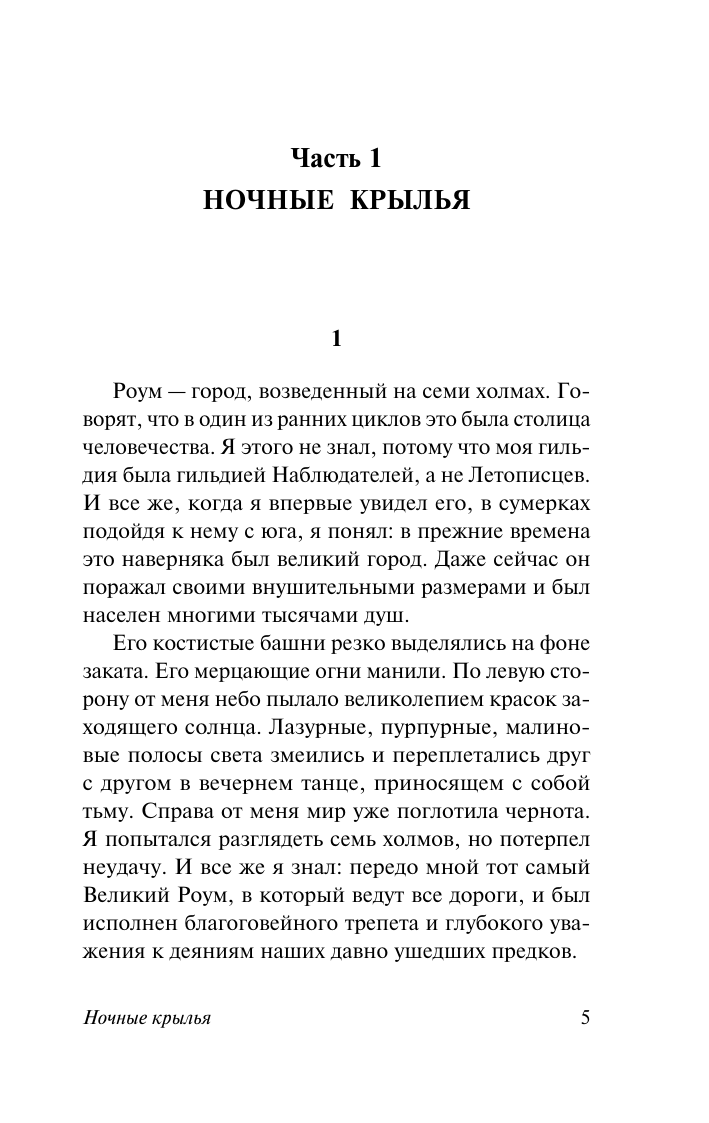 Часть 1
НОЧНЫЕ КРЫЛЬЯ

1

Роум — город, возведенный на семи холмах. Говорят, что в один из ранних циклов это была столица человечества. Я этого не знал, потому что моя гильдия была гильдией Наблюдателей, а не Летописцев. И все же, когда я впервые увидел его, в сумерках подойдя к нему с юга, я понял: в прежние времена это наверняка был великий город. Даже сейчас он поражал своими внушительными размерами и был населен многими тысячами душ.

Его костистые башни резко выделялись на фоне заката. Его мерцающие огни манили. По левую сторону от меня небо пылало великолепием красок заходящего солнца. Лазурные, пурпурные, малиновые полосы света змеились и переплетались друг с другом в вечернем танце, приносящем с собой тьму. Справа от меня мир уже поглотила чернота. Я попытался разглядеть семь холмов, но потерпел неудачу. И все же я знал: передо мной тот самый Великий Роум, в который ведут все дороги, и был исполнен благоговейного трепета и глубокого уважения к деяниям наших давно ушедших предков.

Ночные крылья 5